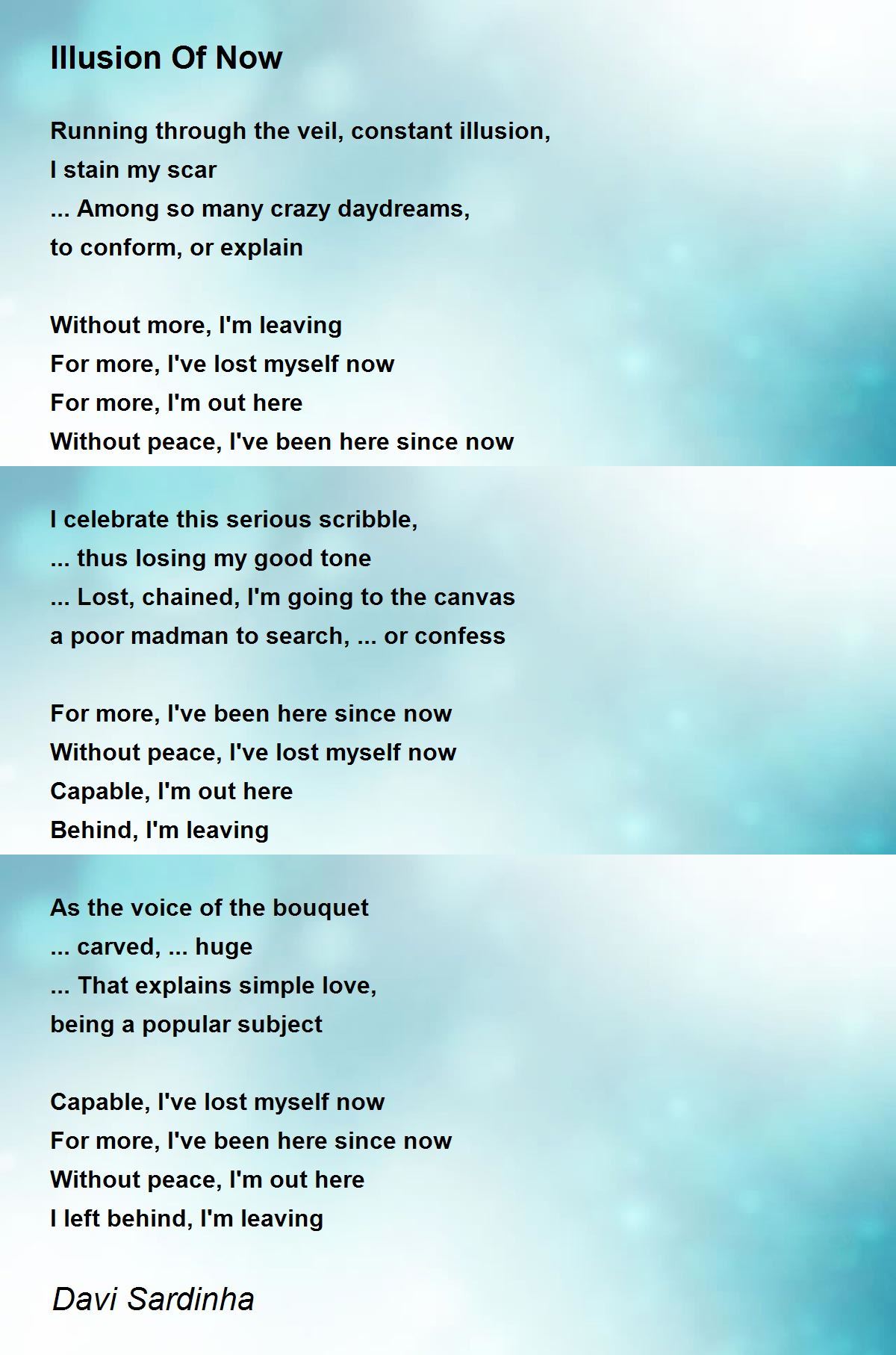 Illusion Of Now

Running through the veil, constant illusion,
I stain my scar
... Among so many crazy daydreams,
to conform, or explain

Without more, I'm leaving
For more, I've lost myself now
For more, I'm out here
Without peace, I've been here since now

I celebrate this serious scribble,
... thus losing my good tone
... Lost, chained, I'm going to the canvas
a poor madman to search, ... or confess

For more, I've been here since now
Without peace, I've lost myself now
Capable, I'm out here
Behind, I'm leaving

As the voice of the bouquet
... carved, ... huge
... That explains simple love,
being a popular subject

Capable, I've lost myself now
For more, I've been here since now
Without peace, I'm out here
I left behind, I'm leaving

Davi Sardinha